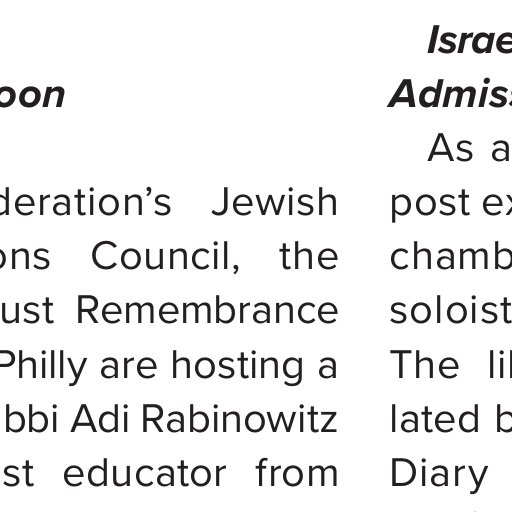 oon

deration's Jewish ons Council, the ust Remembrance Philly are hosting a bbi Adi Rabinowitz st educator from

Israe

Admis

As a post ex chamb soloist The li lated b Diary